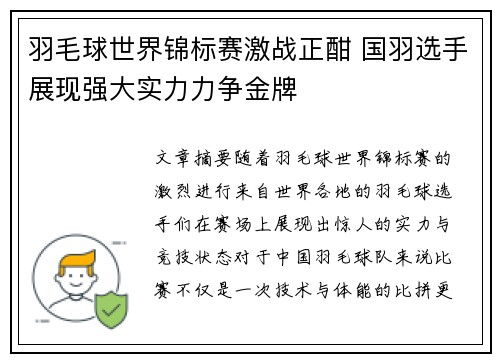 羽毛球世界锦标赛激战正酣 国羽选手展现强大实力力争金牌

文章摘要随着羽毛球世界锦标赛的激烈进行来自世界各地的羽毛球选手们在赛场上展现出惊人的实力与竞技状态对于中国羽毛球队来说比赛不仅是一次技术与体能的比拼更